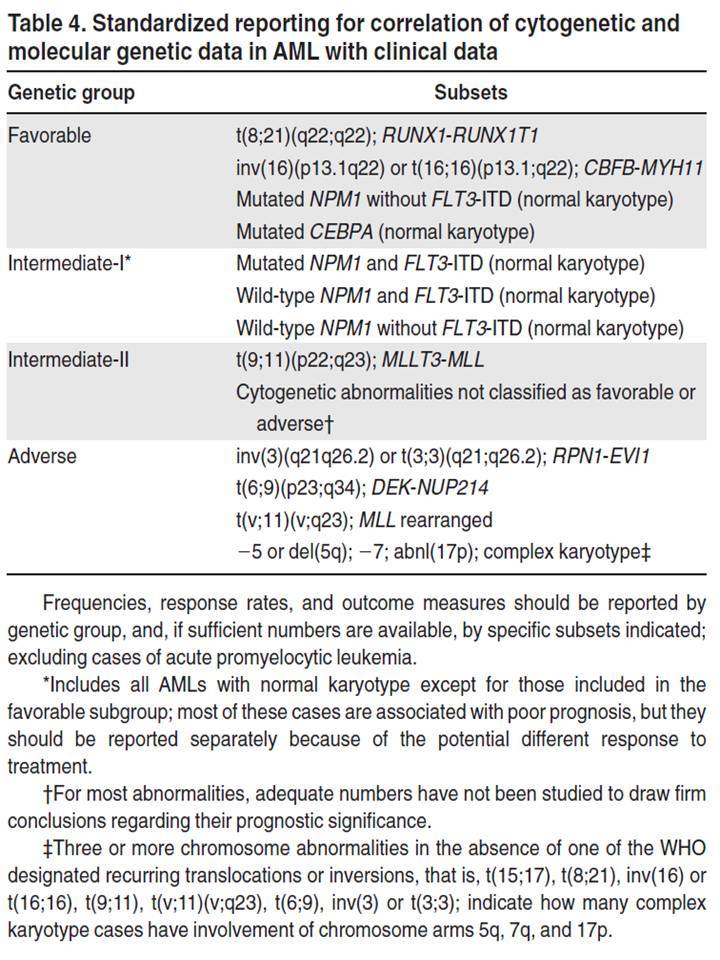 Table 4. Standardized reporting for correlation of cytogenetic and molecular genetic data in AML with clinical data

| Genetic group | Subsets |
|---|---|
| Favorable | t(8;21)(q22;q22); RUNX1-RUNX1T1 |
| | inv(16)(p13.1q22) or t(16;16)(p13.1;q22); CBFB-MYH11 |
| | Mutated NPM1 without FLT3-ITD (normal karyotype) |
| | Mutated CEBPA (normal karyotype) |
| Intermediate-I* | Mutated NPM1 and FLT3-ITD (normal karyotype) |
| | Wild-type NPM1 and FLT3-ITD (normal karyotype) |
| | Wild-type NPM1 without FLT3-ITD (normal karyotype) |
| Intermediate-II | t(9;11)(p22;q23); MLLT3-MLL |
| | Cytogenetic abnormalities not classified as favorable or adverse† |
| Adverse | inv(3)(q21q26.2) or t(3;3)(q21;q26.2); RPN1-EVI1 |
| | t(6;9)(p23;q34); DEK-NUP214 |
| | t(v;11)(v;q23); MLL rearranged |
| | −5 or del(5q); −7; abnl(17p); complex karyotype‡ |

Frequencies, response rates, and outcome measures should be reported by genetic group, and, if sufficient numbers are available, by specific subsets indicated; excluding cases of acute promyelocytic leukemia.

*Includes all AMLs with normal karyotype except for those included in the favorable subgroup; most of these cases are associated with poor prognosis, but they should be reported separately because of the potential different response to treatment.

†For most abnormalities, adequate numbers have not been studied to draw firm conclusions regarding their prognostic significance.

‡Three or more chromosome abnormalities in the absence of one of the WHO designated recurring translocations or inversions, that is, t(15;17), t(8;21), inv(16) or t(16;16), t(9;11), t(v;11)(v;q23), t(6;9), inv(3) or t(3;3); indicate how many complex karyotype cases have involvement of chromosome arms 5q, 7q, and 17p.